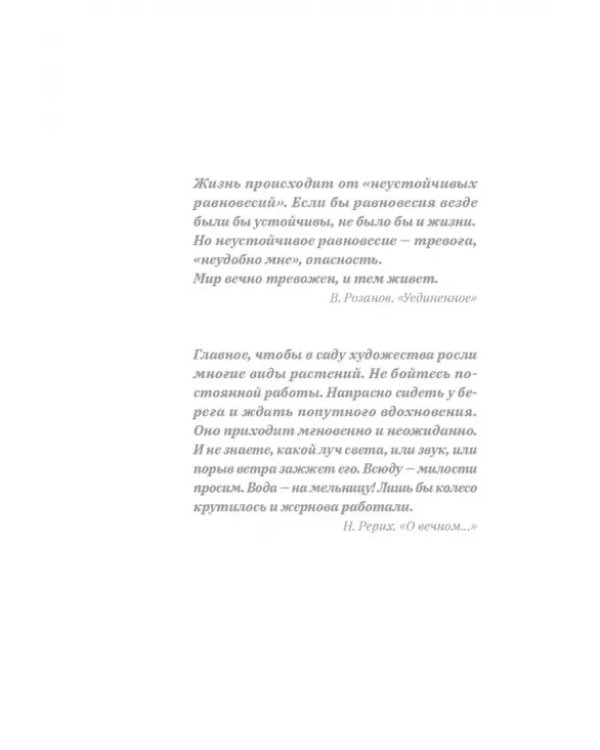 Жизнь происходит от «неустойчивых равновесий». Если бы равновесия везде были бы устойчивы, не было бы и жизни. Но неустойчивое равновесие — тревога, «неудобно мне», опасность.
Мир вечно тревожен, и тем живет.

В. Розанов. «Уединенное»

Главное, чтобы в саду художества росли многие виды растений. Не бойтесь постоянной работы. Напрасно сидеть у берега и ждать попутного вдохновения. Оно приходит мгновенно и неожиданно. И не знаете, какой луч света, или звук, или порыв ветра зажжет его. Всюду — милости просим. Вода — на мельницу! Лишь бы колесо крутилось и жернова работали.

Н. Рерих. «О вечном...»